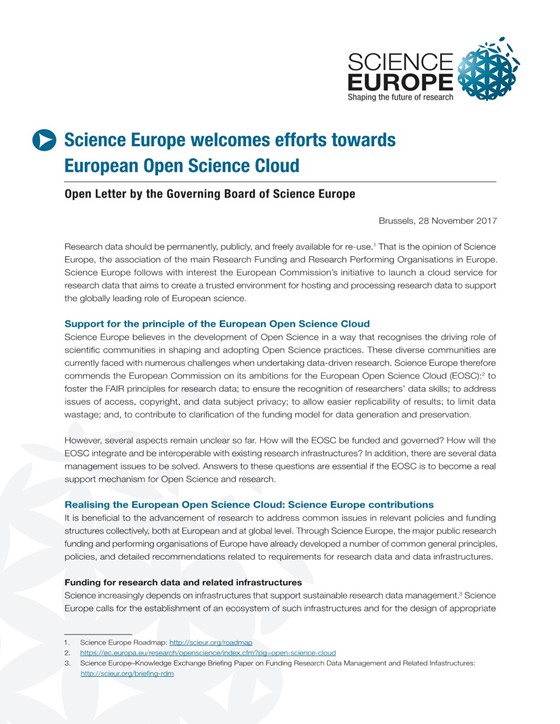 SCIENCE EUROPE
Shaping the future of research

Science Europe welcomes efforts towards European Open Science Cloud

Open Letter by the Governing Board of Science Europe

Brussels, 28 November 2017

Research data should be permanently, publicly, and freely available for re-use.$^1$ That is the opinion of Science Europe, the association of the main Research Funding and Research Performing Organisations in Europe. Science Europe follows with interest the European Commission's initiative to launch a cloud service for research data that aims to create a trusted environment for hosting and processing research data to support the globally leading role of European science.

Support for the principle of the European Open Science Cloud
Science Europe believes in the development of Open Science in a way that recognises the driving role of scientific communities in shaping and adopting Open Science practices. These diverse communities are currently faced with numerous challenges when undertaking data-driven research. Science Europe therefore commends the European Commission on its ambitions for the European Open Science Cloud (EOSC):$^2$ to foster the FAIR principles for research data; to ensure the recognition of researchers' data skills; to address issues of access, copyright, and data subject privacy; to allow easier replicability of results; to limit data wastage; and, to contribute to clarification of the funding model for data generation and preservation.

However, several aspects remain unclear so far. How will the EOSC be funded and governed? How will the EOSC integrate and be interoperable with existing research infrastructures? In addition, there are several data management issues to be solved. Answers to these questions are essential if the EOSC is to become a real support mechanism for Open Science and research.

Realising the European Open Science Cloud: Science Europe contributions
It is beneficial to the advancement of research to address common issues in relevant policies and funding structures collectively, both at European and at global level. Through Science Europe, the major public research funding and performing organisations of Europe have already developed a number of common general principles, policies, and detailed recommendations related to requirements for research data and data infrastructures.

Funding for research data and related infrastructures
Science increasingly depends on infrastructures that support sustainable research data management.$^3$ Science Europe calls for the establishment of an ecosystem of such infrastructures and for the design of appropriate

1. Science Europe Roadmap: http://scieur.org/roadmap
2. https://ec.europa.eu/research/openscience/index.cfm?pg=open-science-cloud
3. Science Europe–Knowledge Exchange Briefing Paper on Funding Research Data Management and Related Infastructures: http://scieur.org/briefing-rdm